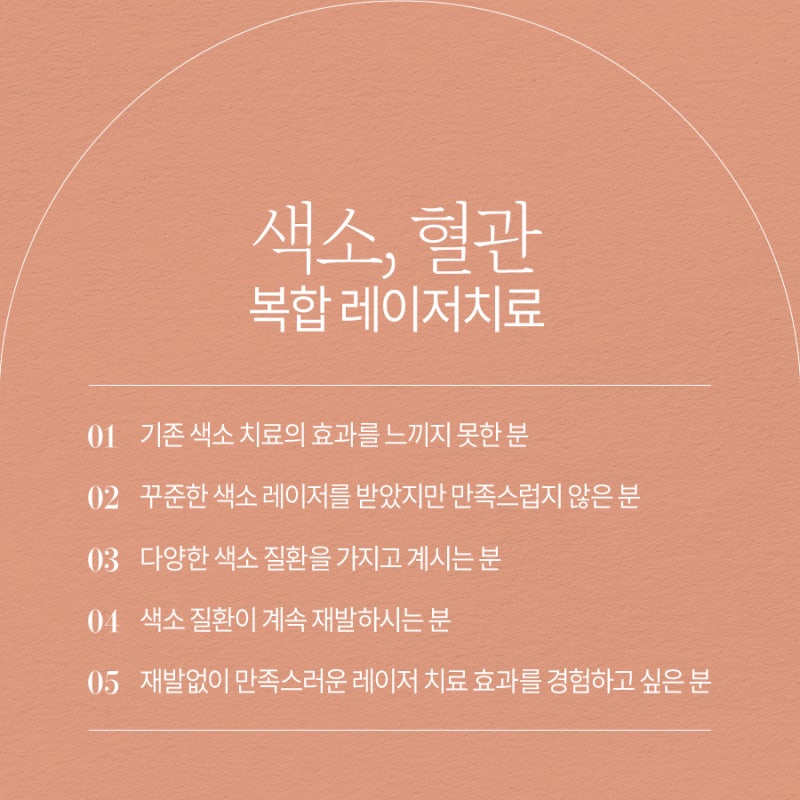 색소, 혈관
복합 레이저치료

01 기존 색소 치료의 효과를 느끼지 못한 분

02 꾸준한 색소 레이저를 받았지만 만족스럽지 않은 분

03 다양한 색소 질환을 가지고 계시는 분

04 색소 질환이 계속 재발하시는 분

05 재발없이 만족스러운 레이저 치료 효과를 경험하고 싶은 분